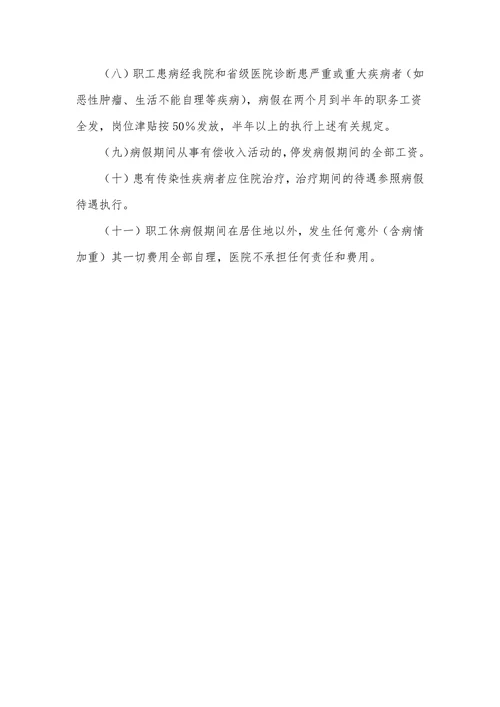 （八）职工患病经我院和省级医院诊断患严重或重大疾病者（如恶性肿瘤、生活不能自理等疾病），病假在两个月到半年的职务工资全发，岗位津贴按50%发放，半年以上的执行上述有关规定。

（九）病假期间从事有偿收入活动的，停发病假期间的全部工资。

（十）患有传染性疾病者应住院治疗，治疗期间的待遇参照病假待遇执行。

（十一）职工休病假期间在居住地以外，发生任何意外（含病情加重）其一切费用全部自理，医院不承担任何责任和费用。